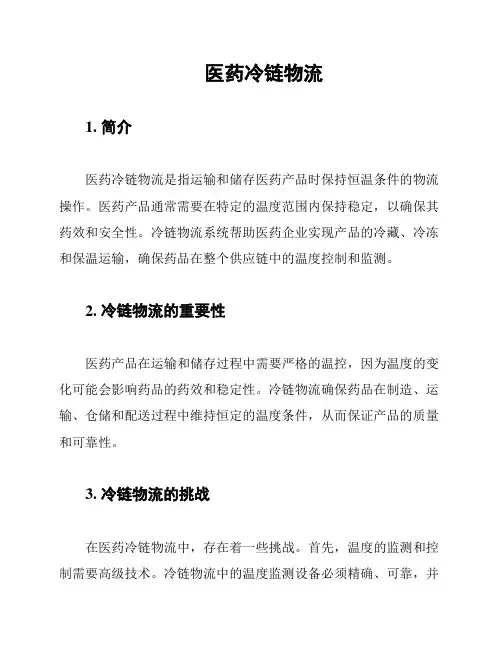 医药冷链物流

1. 简介

医药冷链物流是指运输和储存医药产品时保持恒温条件的物流操作。医药产品通常需要在特定的温度范围内保持稳定，以确保其药效和安全性。冷链物流系统帮助医药企业实现产品的冷藏、冷冻和保温运输，确保药品在整个供应链中的温度控制和监测。

2. 冷链物流的重要性

医药产品在运输和储存过程中需要严格的温控，因为温度的变化可能会影响药品的药效和稳定性。冷链物流确保药品在制造、运输、仓储和配送过程中维持恒定的温度条件，从而保证产品的质量和可靠性。

3. 冷链物流的挑战

在医药冷链物流中，存在着一些挑战。首先，温度的监测和控制需要高级技术。冷链物流中的温度监测设备必须精确、可靠，并